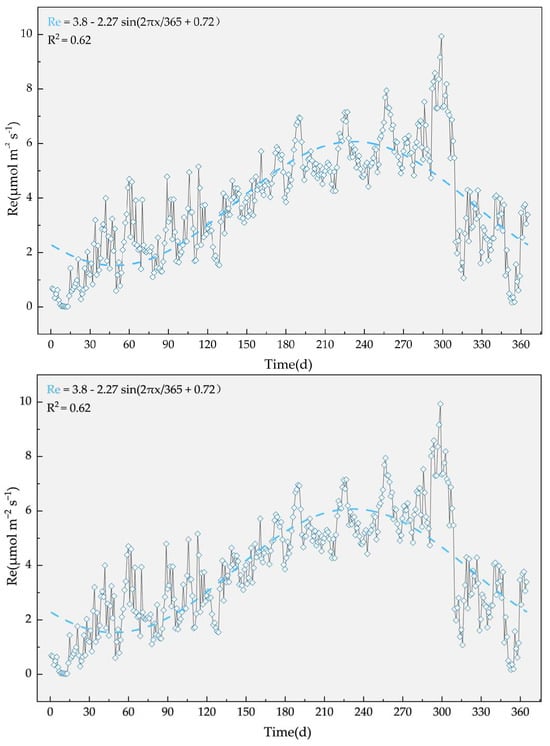 Re = 3.8 - 2.27 sin(2πx/365 + 0.72)
$R^2 = 0.62$

Re(μmol $m^{-2}$ $s^{-1}$)

10
8
6
4
2
0

0 30 60 90 120 150 180 210 240 270 300 330 360

Time(d)

Re = 3.8 - 2.27 sin(2πx/365 + 0.72)
$R^2 = 0.62$

Re(μmol $m^{-2}$ $s^{-1}$)

10
8
6
4
2
0

0 30 60 90 120 150 180 210 240 270 300 330 360

Time(d)